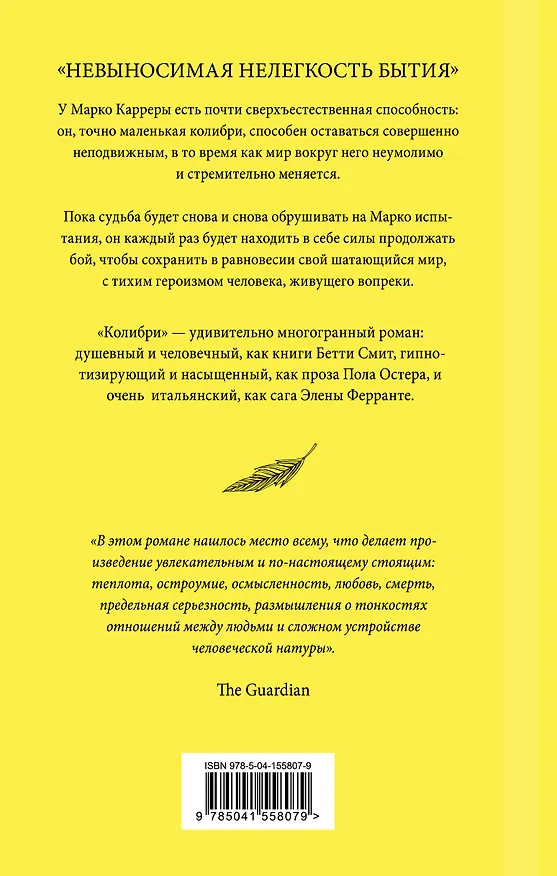 «НЕВЫНОСИМАЯ НЕЛЕГКОСТЬ БЫТИЯ»

У Марко Карреры есть почти сверхъестественная способность: он, точно маленькая колибри, способен оставаться совершенно неподвижным, в то время как мир вокруг него неумолимо и стремительно меняется.

Пока судьба будет снова и снова обрушивать на Марко испытания, он каждый раз будет находить в себе силы продолжать бой, чтобы сохранить в равновесии свой шатающийся мир, с тихим героизмом человека, живущего вопреки.

«Колибри» — удивительно многогранный роман: душевный и человечный, как книги Бетти Смит, гипнотизирующий и насыщенный, как проза Пола Остера, и очень итальянский, как сага Элены Ферранте.

«В этом романе нашлось место всему, что делает произведение увлекательным и по-настоящему стоящим: теплота, остроумие, осмысленность, любовь, смерть, предельная серьезность, размышления о тонкостях отношений между людьми и сложном устройстве человеческой натуры».

The Guardian

ISBN 978-5-04-155807-9

9 785041 558079 >